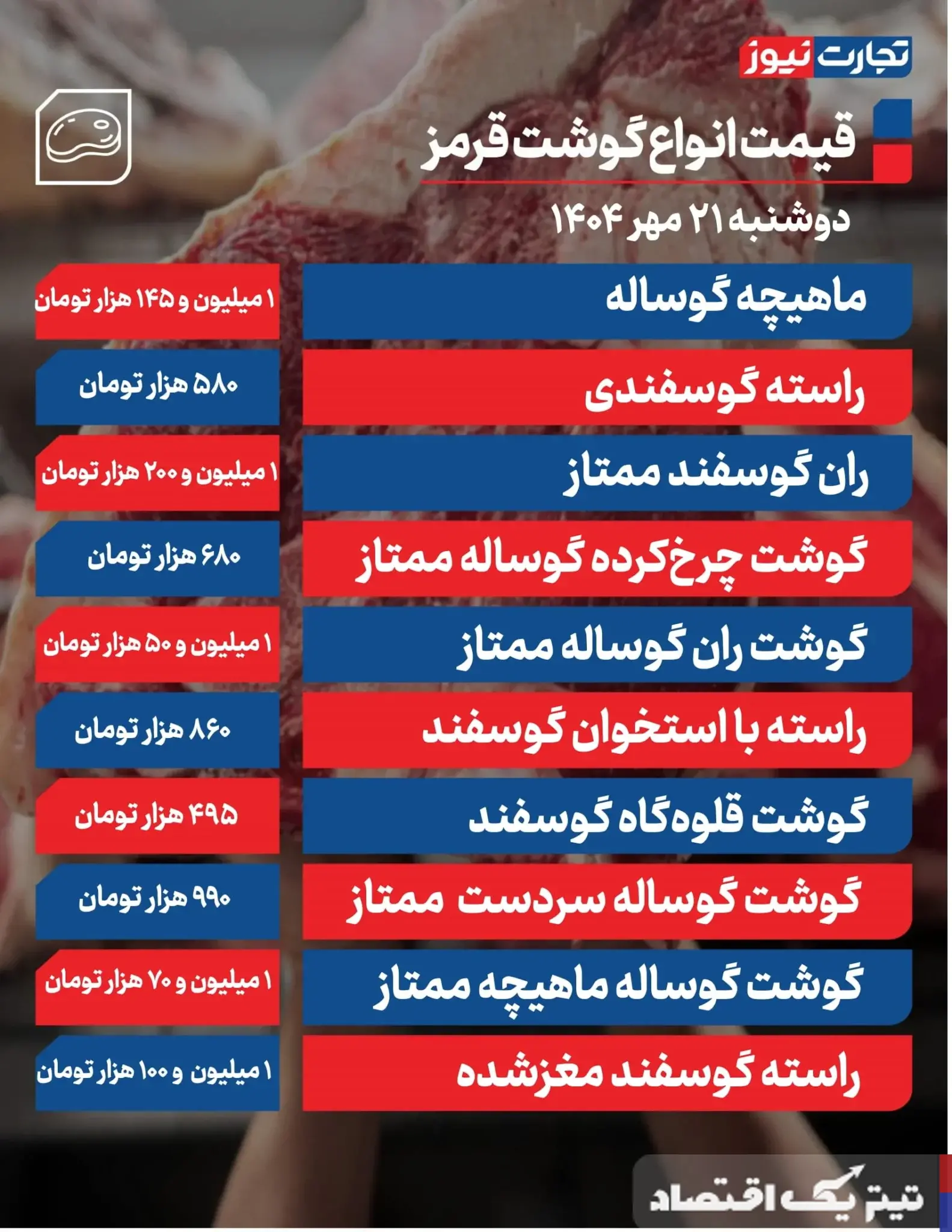 تجارت نیوز

قیمت انواع گوشت قرمز

دوشنبه ۲۱ مهر ۱۴۰۴

| | |
|---|---|
| ماهیچه گوساله | ۱ میلیون و ۱۴۵ هزار تومان |
| راسته گوسفندی | ۵۸۰ هزار تومان |
| ران گوسفند ممتاز | ۱ میلیون و ۲۰۰ هزار تومان |
| گوشت چرخ‌کرده گوساله ممتاز | ۶۸۰ هزار تومان |
| گوشت ران گوساله ممتاز | ۱ میلیون و ۵۰ هزار تومان |
| راسته با استخوان گوسفند | ۸۶۰ هزار تومان |
| گوشت قلوه‌گاه گوسفند | ۴۹۵ هزار تومان |
| گوشت گوساله سردست ممتاز | ۹۹۰ هزار تومان |
| گوشت گوساله ماهیچه ممتاز | ۱ میلیون و ۷۰ هزار تومان |
| راسته گوسفند مغزشده | ۱ میلیون و ۱۰۰ هزار تومان |

تیتر یک اقتصاد